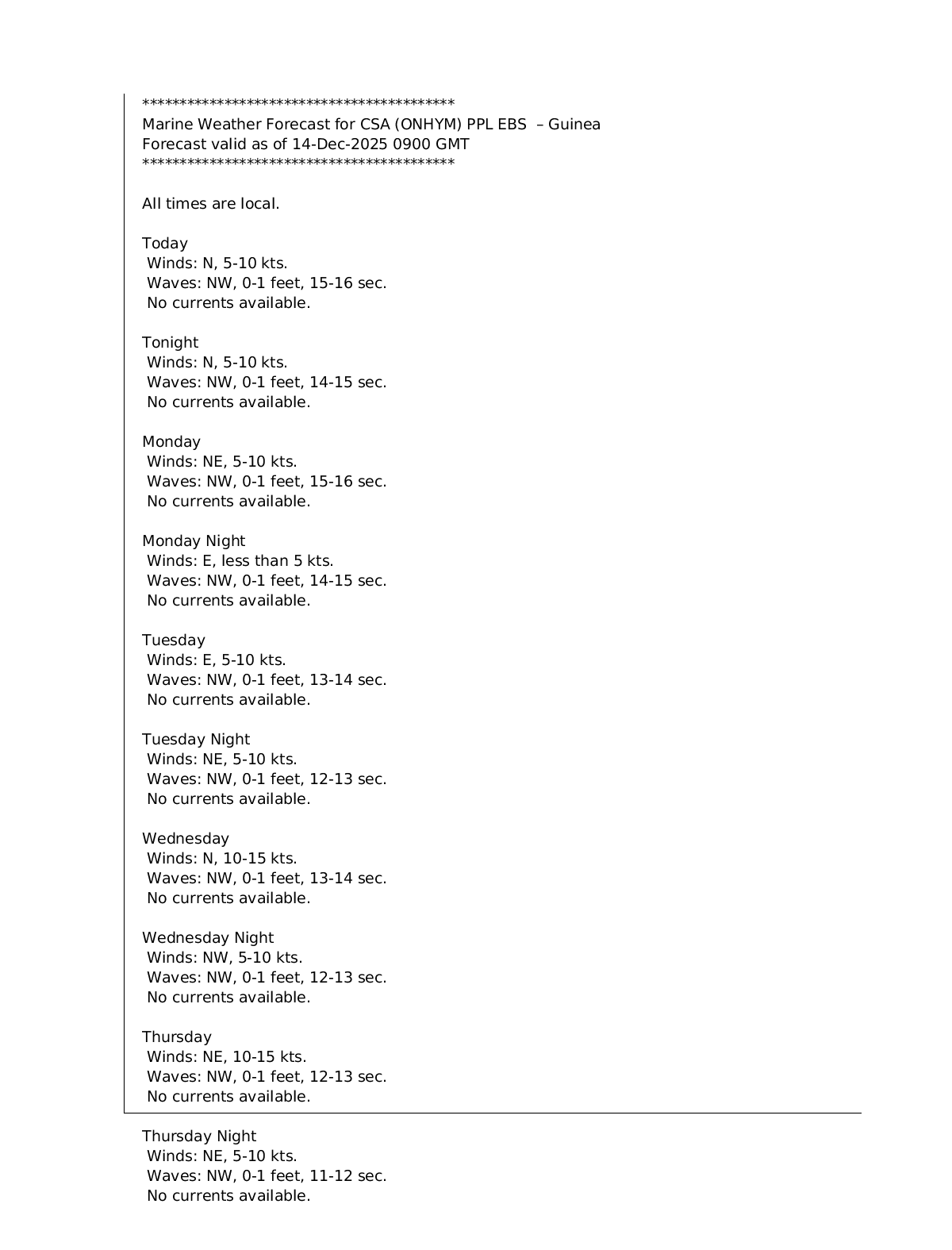 ******************************************
Marine Weather Forecast for CSA (ONHYM) PPL EBS – Guinea
Forecast valid as of 14-Dec-2025 0900 GMT
******************************************

All times are local.

Today
Winds: N, 5-10 kts.
Waves: NW, 0-1 feet, 15-16 sec.
No currents available.

Tonight
Winds: N, 5-10 kts.
Waves: NW, 0-1 feet, 14-15 sec.
No currents available.

Monday
Winds: NE, 5-10 kts.
Waves: NW, 0-1 feet, 15-16 sec.
No currents available.

Monday Night
Winds: E, less than 5 kts.
Waves: NW, 0-1 feet, 14-15 sec.
No currents available.

Tuesday
Winds: E, 5-10 kts.
Waves: NW, 0-1 feet, 13-14 sec.
No currents available.

Tuesday Night
Winds: NE, 5-10 kts.
Waves: NW, 0-1 feet, 12-13 sec.
No currents available.

Wednesday
Winds: N, 10-15 kts.
Waves: NW, 0-1 feet, 13-14 sec.
No currents available.

Wednesday Night
Winds: NW, 5-10 kts.
Waves: NW, 0-1 feet, 12-13 sec.
No currents available.

Thursday
Winds: NE, 10-15 kts.
Waves: NW, 0-1 feet, 12-13 sec.
No currents available.

Thursday Night
Winds: NE, 5-10 kts.
Waves: NW, 0-1 feet, 11-12 sec.
No currents available.